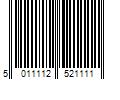 5 011112 521111